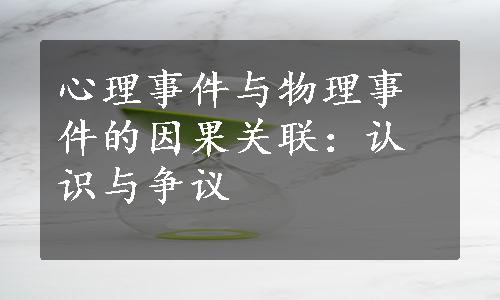 心理事件与物理事件的因果关联：认识与争议